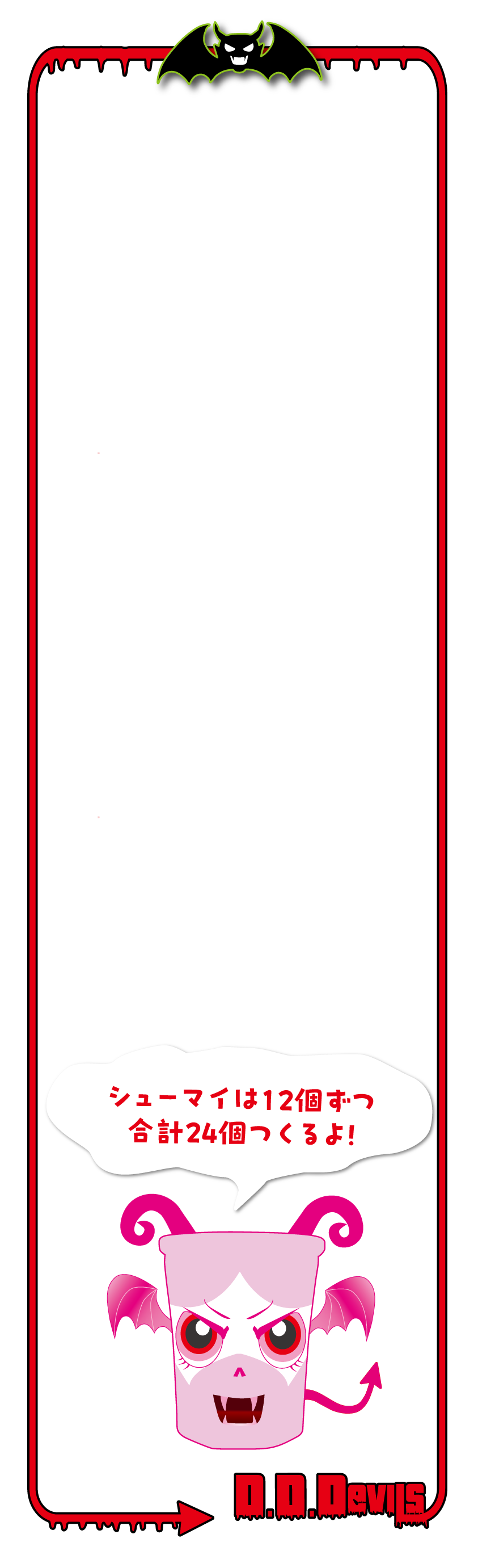 シューマイは12個ずつ
合計24個つくるよ!

D.D.Devils